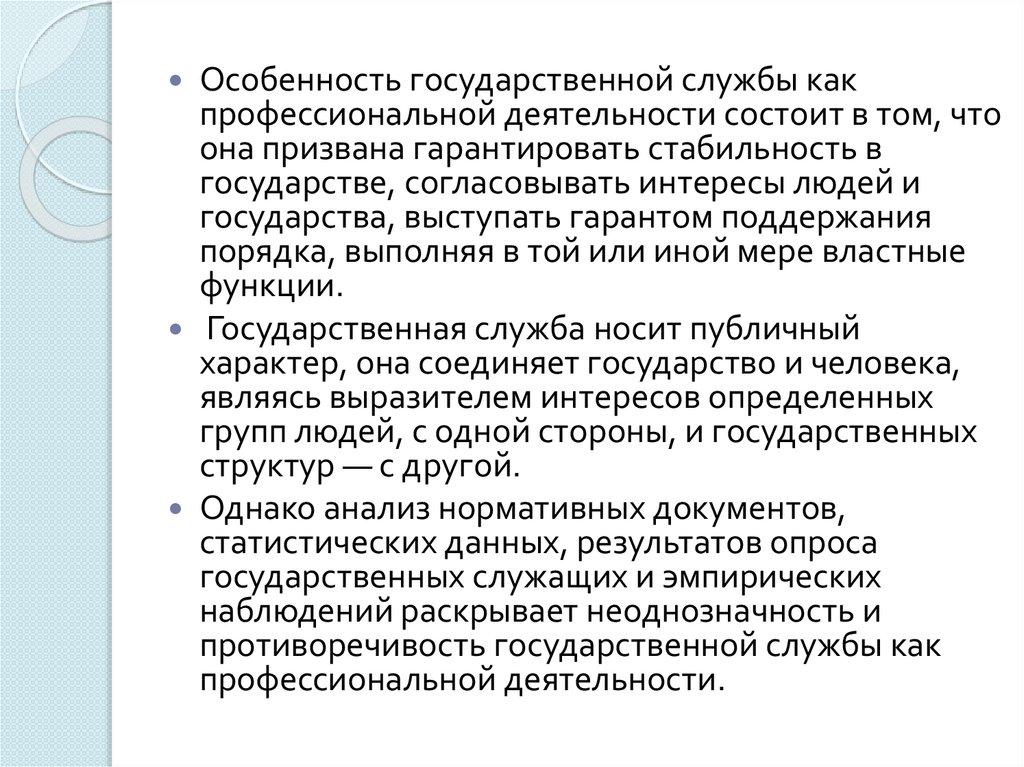 Особенность государственной службы как профессиональной деятельности состоит в том, что она призвана гарантировать стабильность в государстве, согласовывать интересы людей и государства, выступать гарантом поддержания порядка, выполняя в той или иной мере властные функции.

Государственная служба носит публичный характер, она соединяет государство и человека, являясь выразителем интересов определенных групп людей, с одной стороны, и государственных структур — с другой.

Однако анализ нормативных документов, статистических данных, результатов опроса государственных служащих и эмпирических наблюдений раскрывает неоднозначность и противоречивость государственной службы как профессиональной деятельности.